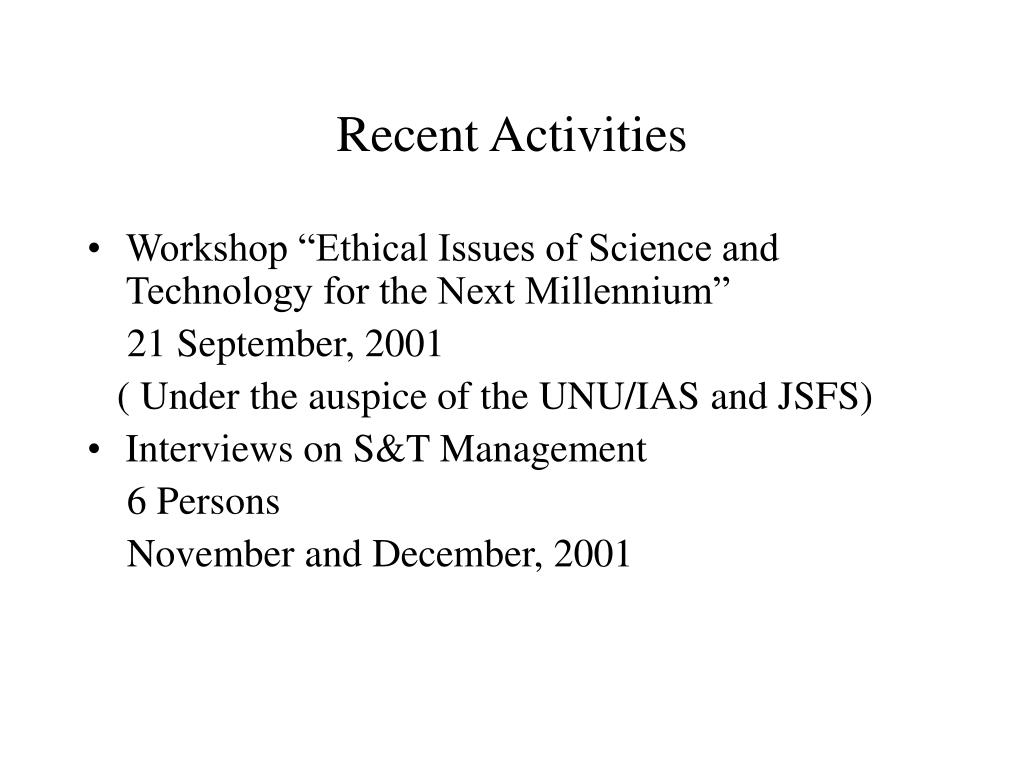 Recent Activities

• Workshop “Ethical Issues of Science and Technology for the Next Millennium”

21 September, 2001

( Under the auspice of the UNU/IAS and JSFS)

• Interviews on S&T Management

6 Persons

November and December, 2001